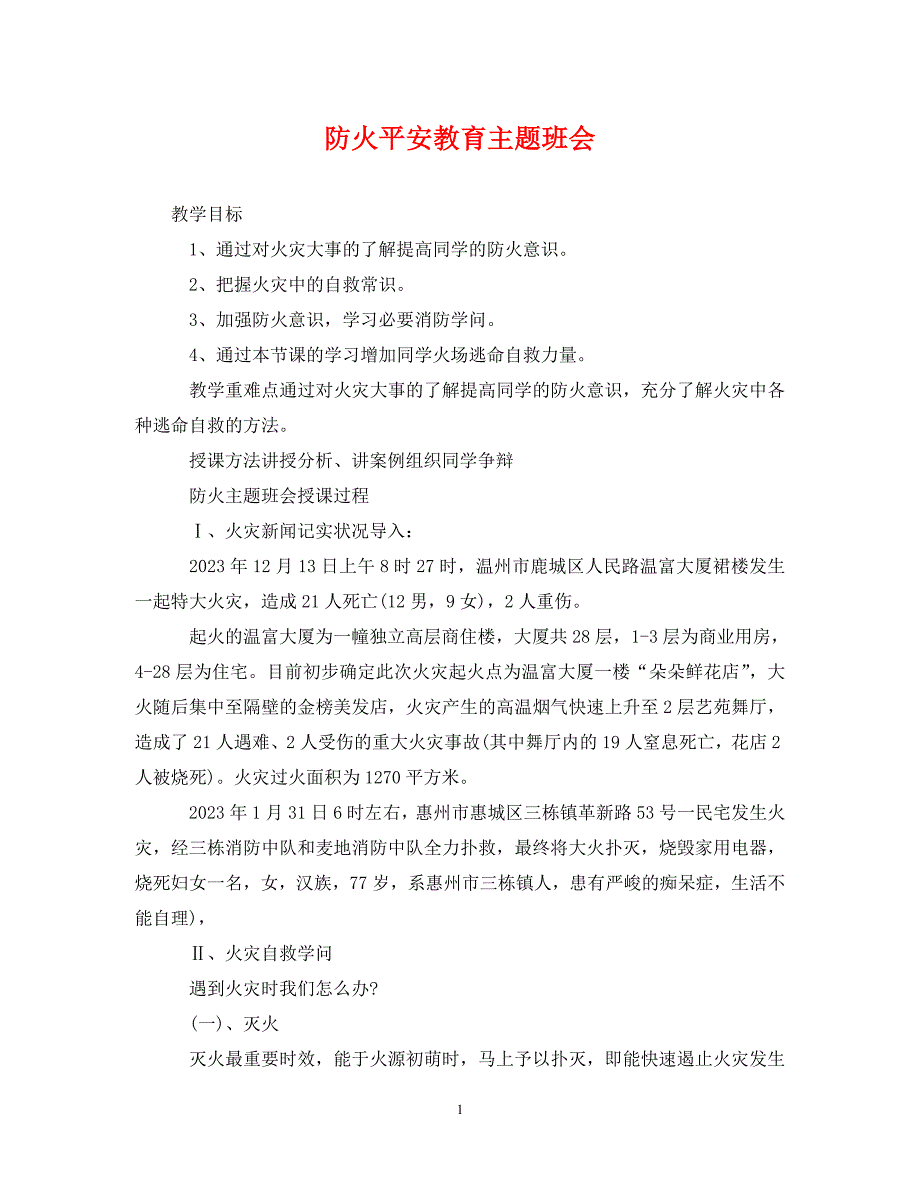 防火平安教育主题班会

教学目标

1、通过对火灾大事的了解提高同学的防火意识。

2、把握火灾中的自救常识。

3、加强防火意识，学习必要消防学问。

4、通过本节课的学习增加同学火场逃命自救力量。

教学重难点通过对火灾大事的了解提高同学的防火意识，充分了解火灾中各种逃命自救的方法。

授课方法讲授分析、讲案例组织同学争辩

防火主题班会授课过程

Ⅰ、火灾新闻记实状况导入：

2023 年 12 月 13 日上午 8 时 27 时，温州市鹿城区人民路温富大厦裙楼发生一起特大火灾，造成 21 人死亡(12 男，9 女)，2 人重伤。

起火的温富大厦为一幢独立高层商住楼，大厦共 28 层，1-3 层为商业用房，4-28 层为住宅。目前初步确定此次火灾起火点为温富大厦一楼“朵朵鲜花店”，大火随后集中至隔壁的金榜美发店，火灾产生的高温烟气快速上升至 2 层艺苑舞厅，造成了 21 人遇难、2 人受伤的重大火灾事故(其中舞厅内的 19 人窒息死亡，花店 2 人被烧死)。火灾过火面积为 1270 平方米。

2023 年 1 月 31 日 6 时左右，惠州市惠城区三栋镇革新路 53 号一民宅发生火灾，经三栋消防中队和麦地消防中队全力扑救，最终将大火扑灭，烧毁家用电器，烧死妇女一名，女，汉族，77 岁，系惠州市三栋镇人，患有严峻的痴呆症，生活不能自理)，

Ⅱ、火灾自救学问

遇到火灾时我们怎么办?

(一)、灭火

灭火最重要时效，能于火源初萌时，马上予以扑灭，即能快速遏止火灾发生

1